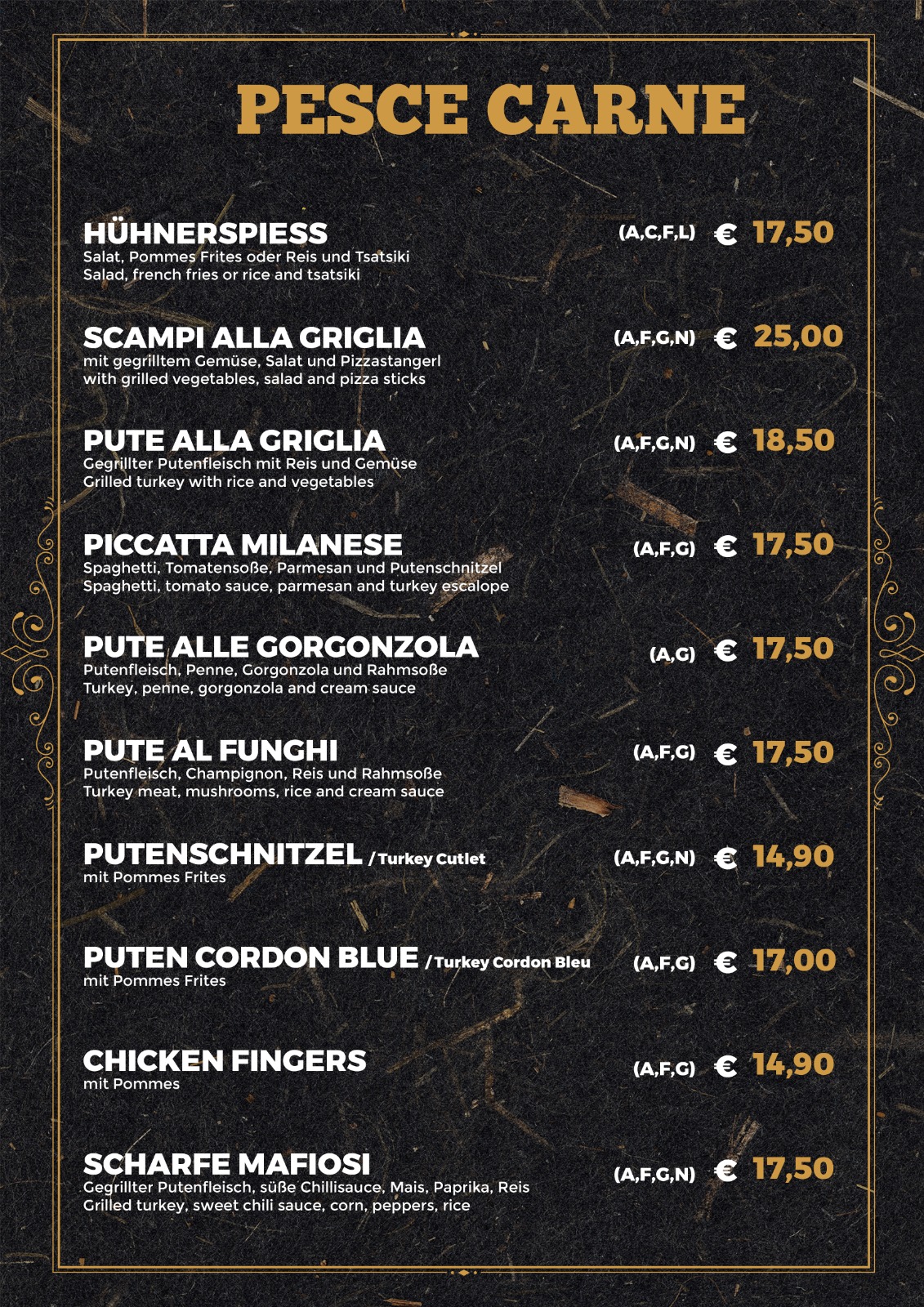 PESCE CARNE

HÜHNERSPIESS (A,C,F,L) € 17,50
Salat, Pommes Frites oder Reis und Tsatsiki
Salad, french fries or rice and tsatsiki

SCAMPI ALLA GRIGLIA (A,F,G,N) € 25,00
mit gegrilltem Gemüse, Salat und Pizzastangerl
with grilled vegetables, salad and pizza sticks

PUTE ALLA GRIGLIA (A,F,G,N) € 18,50
Gegrillter Putenfleisch mit Reis und Gemüse
Grilled turkey with rice and vegetables

PICCATTA MILANESE (A,F,G) € 17,50
Spaghetti, Tomatensoße, Parmesan und Putenschnitzel
Spaghetti, tomato sauce, parmesan and turkey escalope

PUTE ALLE GORGONZOLA (A,G) € 17,50
Putenfleisch, Penne, Gorgonzola und Rahmsoße
Turkey, penne, gorgonzola and cream sauce

PUTE AL FUNGHI (A,F,G) € 17,50
Putenfleisch, Champignon, Reis und Rahmsoße
Turkey meat, mushrooms, rice and cream sauce

PUTENSCHNITZEL / Turkey Cutlet (A,F,G,N) € 14,90
mit Pommes Frites

PUTEN CORDON BLUE / Turkey Cordon Bleu (A,F,G) € 17,00
mit Pommes Frites

CHICKEN FINGERS (A,F,G) € 14,90
mit Pommes

SCHARFE MAFIOSI (A,F,G,N) € 17,50
Gegrillter Putenfleisch, süße Chillisauce, Mais, Paprika, Reis
Grilled turkey, sweet chili sauce, corn, peppers, rice